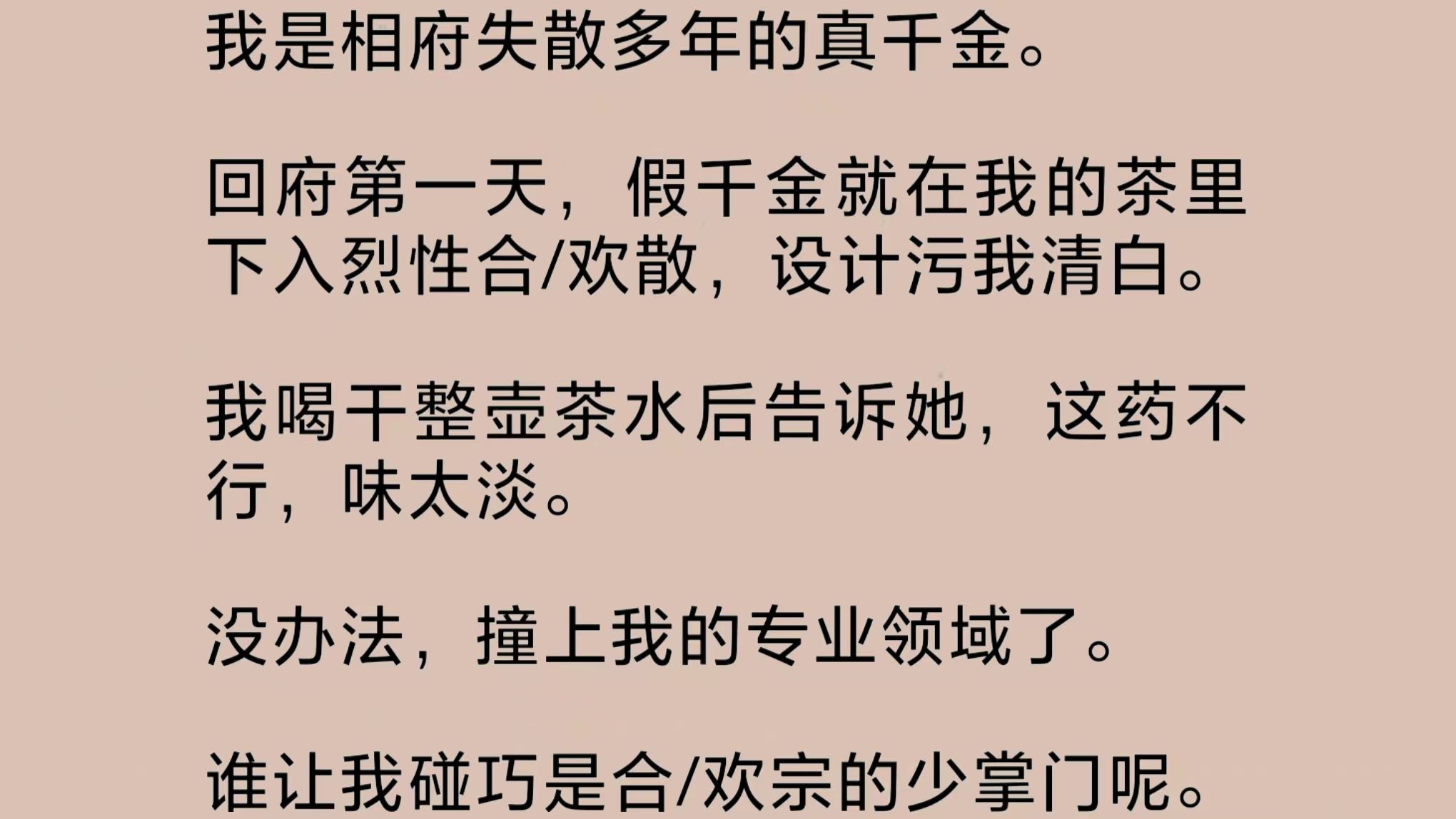 我是相府失散多年的真千金。

回府第一天，假千金就在我的茶里下入烈性合/欢散，设计污我清白。

我喝干整壶茶水后告诉她，这药不行，味太淡。

没办法，撞上我的专业领域了。

谁让我碰巧是合/欢宗的少掌门呢。